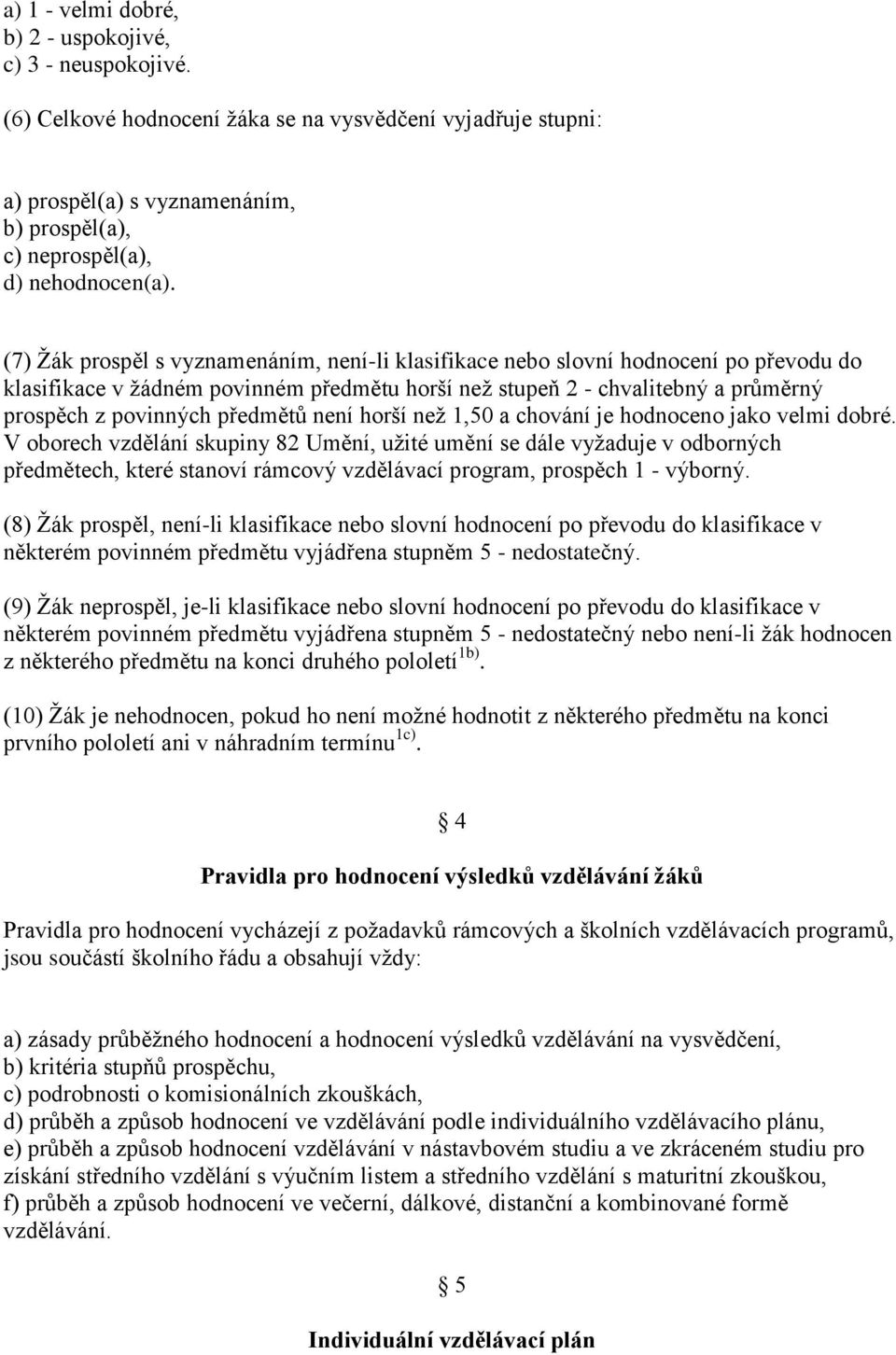 a) 1 - velmi dobré,
b) 2 - uspokojivé,
c) 3 - neuspokojivé.

(6) Celkové hodnocení žáka se na vysvědčení vyjadřuje stupni:

a) prospěl(a) s vyznamenáním,
b) prospěl(a),
c) neprospěl(a),
d) nehodnocen(a).

(7) Žák prospěl s vyznamenáním, není-li klasifikace nebo slovní hodnocení po převodu do klasifikace v žádném povinném předmětu horší než stupeň 2 - chvalitebný a průměrný prospěch z povinných předmětů není horší než 1,50 a chování je hodnoceno jako velmi dobré. V oborech vzdělání skupiny 82 Umění, užité umění se dále vyžaduje v odborných předmětech, které stanoví rámcový vzdělávací program, prospěch 1 - výborný.

(8) Žák prospěl, není-li klasifikace nebo slovní hodnocení po převodu do klasifikace v některém povinném předmětu vyjádřena stupněm 5 - nedostatečný.

(9) Žák neprospěl, je-li klasifikace nebo slovní hodnocení po převodu do klasifikace v některém povinném předmětu vyjádřena stupněm 5 - nedostatečný nebo není-li žák hodnocen z některého předmětu na konci druhého pololetí$^{1b)}$.

(10) Žák je nehodnocen, pokud ho není možné hodnotit z některého předmětu na konci prvního pololetí ani v náhradním termínu$^{1c)}$.

§ 4

Pravidla pro hodnocení výsledků vzdělávání žáků

Pravidla pro hodnocení vycházejí z požadavků rámcových a školních vzdělávacích programů, jsou součástí školního řádu a obsahují vždy:

a) zásady průběžného hodnocení a hodnocení výsledků vzdělávání na vysvědčení,
b) kritéria stupňů prospěchu,
c) podrobnosti o komisionálních zkouškách,
d) průběh a způsob hodnocení ve vzdělávání podle individuálního vzdělávacího plánu,
e) průběh a způsob hodnocení vzdělávání v nástavbovém studiu a ve zkráceném studiu pro získání středního vzdělání s výučním listem a středního vzdělání s maturitní zkouškou,
f) průběh a způsob hodnocení ve večerní, dálkové, distanční a kombinované formě vzdělávání.

§ 5

Individuální vzdělávací plán